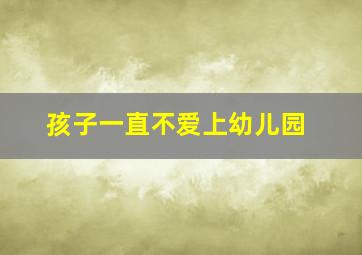 孩子一直不爱上幼儿园